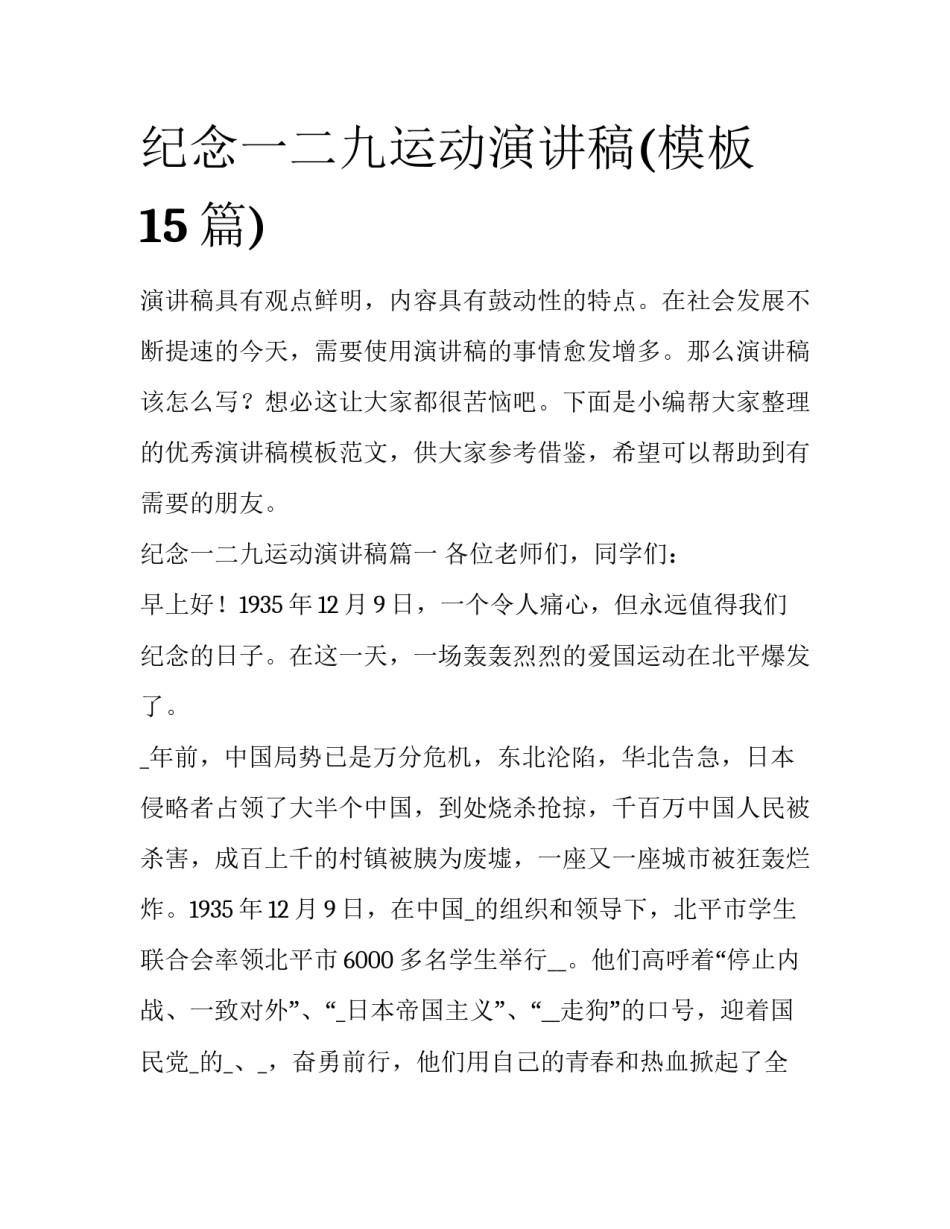 纪念一二九运动演讲稿(模板15篇)

演讲稿具有观点鲜明，内容具有鼓动性的特点。在社会发展不断提速的今天，需要使用演讲稿的事情愈发增多。那么演讲稿该怎么写？想必这让大家都很苦恼吧。下面是小编帮大家整理的优秀演讲稿模板范文，供大家参考借鉴，希望可以帮助到有需要的朋友。

纪念一二九运动演讲稿篇一 各位老师们，同学们：

早上好！1935年12月9日，一个令人痛心，但永远值得我们纪念的日子。在这一天，一场轰轰烈烈的爱国运动在北平爆发了。

_年前，中国局势已是万分危机，东北沦陷，华北告急，日本侵略者占领了大半个中国，到处烧杀抢掠，千百万中国人民被杀害，成百上千的村镇被胰为废墟，一座又一座城市被狂轰烂炸。1935年12月9日，在中国_的组织和领导下，北平市学生联合会率领北平市6000多名学生举行__。他们高呼着“停止内战、一致对外”、“_日本帝国主义”、“__走狗”的口号，迎着国民党_的_、_，奋勇前行，他们用自己的青春和热血掀起了全